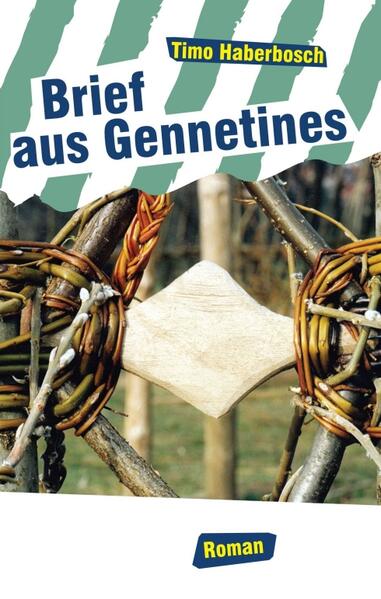 Timo Haberbosch

Brief aus Gennetines

Roman